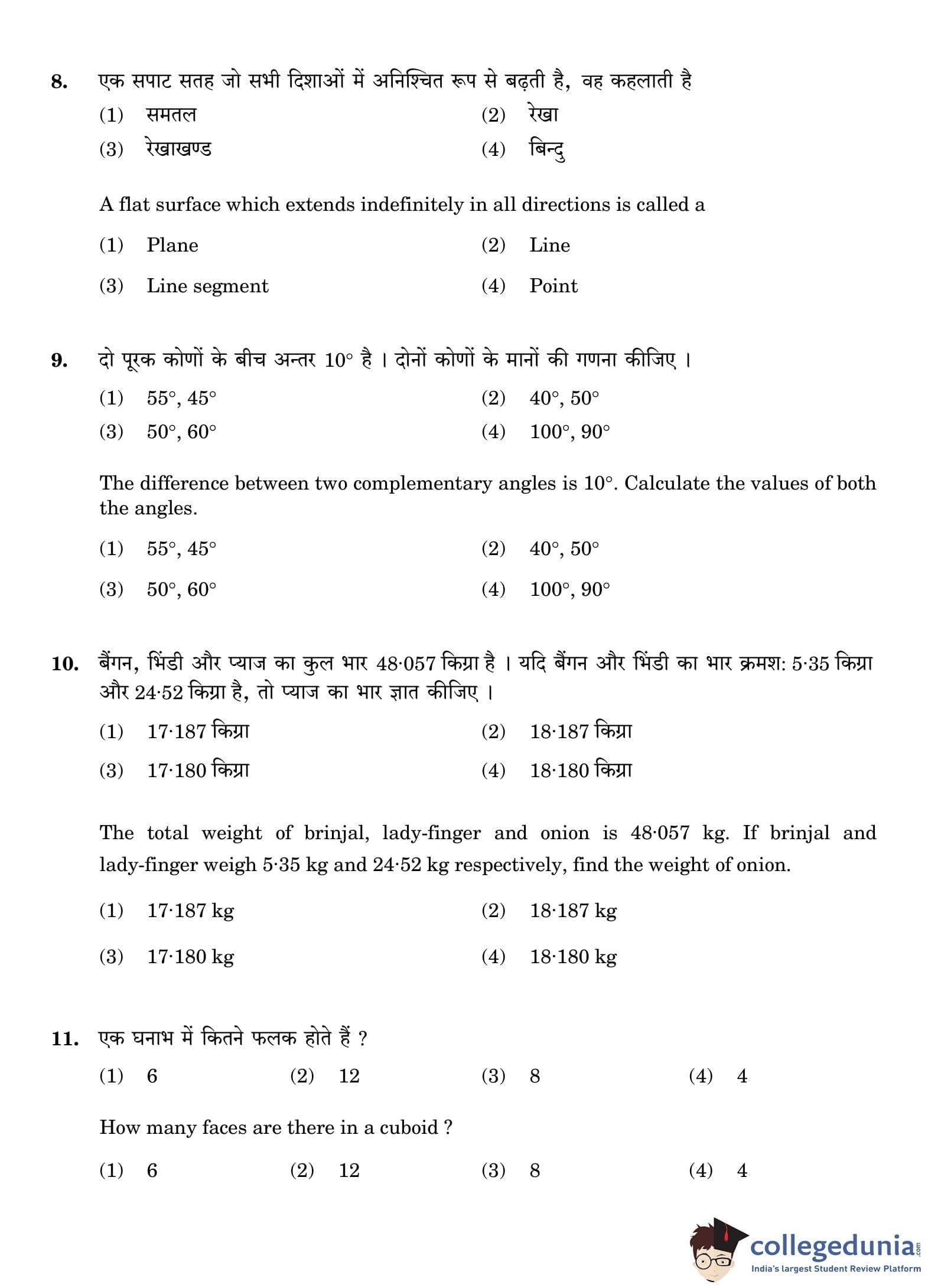 8. एक सपाट सतह जो सभी दिशाओं में अनिश्चित रूप से बढ़ती है, वह कहलाती है

(1) समतल (2) रेखा

(3) रेखाखण्ड (4) बिन्दु

A flat surface which extends indefinitely in all directions is called a

(1) Plane (2) Line

(3) Line segment (4) Point

9. दो पूरक कोणों के बीच अन्तर $10°$ है । दोनों कोणों के मानों की गणना कीजिए ।

(1) $55°, 45°$ (2) $40°, 50°$

(3) $50°, 60°$ (4) $100°, 90°$

The difference between two complementary angles is $10°$. Calculate the values of both the angles.

(1) $55°, 45°$ (2) $40°, 50°$

(3) $50°, 60°$ (4) $100°, 90°$

10. बैंगन, भिंडी और प्याज का कुल भार 48·057 किग्रा है । यदि बैंगन और भिंडी का भार क्रमश: 5·35 किग्रा और 24·52 किग्रा है, तो प्याज का भार ज्ञात कीजिए ।

(1) 17·187 किग्रा (2) 18·187 किग्रा

(3) 17·180 किग्रा (4) 18·180 किग्रा

The total weight of brinjal, lady-finger and onion is 48·057 kg. If brinjal and lady-finger weigh 5·35 kg and 24·52 kg respectively, find the weight of onion.

(1) 17·187 kg (2) 18·187 kg

(3) 17·180 kg (4) 18·180 kg

11. एक घनाभ में कितने फलक होते हैं ?

(1) 6 (2) 12 (3) 8 (4) 4

How many faces are there in a cuboid ?

(1) 6 (2) 12 (3) 8 (4) 4

collegedunia.com
India's largest Student Review Platform